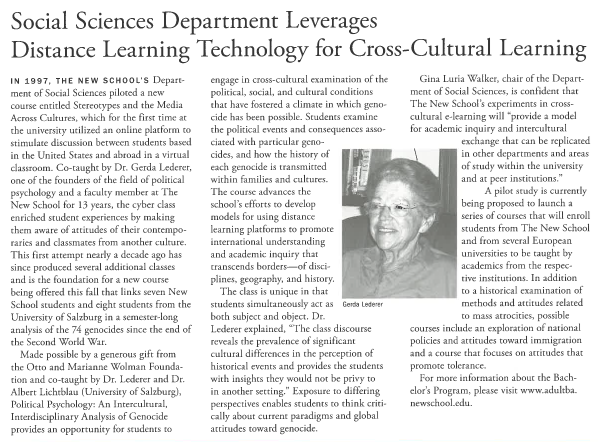 Social Sciences Department Leverages Distance Learning Technology for Cross-Cultural Learning

IN 1997, THE NEW SCHOOL'S Department of Social Sciences piloted a new course entitled Stereotypes and the Media Across Cultures, which for the first time at the university utilized an online platform to stimulate discussion between students based in the United States and abroad in a virtual classroom. Co-taught by Dr. Gerda Lederer, one of the founders of the field of political psychology and a faculty member at The New School for 13 years, the cyber class enriched student experiences by making them aware of attitudes of their contemporaries and classmates from another culture. This first attempt nearly a decade ago has since produced several additional classes and is the foundation for a new course being offered this fall that links seven New School students and eight students from the University of Salzburg in a semester-long analysis of the 74 genocides since the end of the Second World War.

Made possible by a generous gift from the Otto and Marianne Wolman Foundation and co-taught by Dr. Lederer and Dr. Albert Lichtblau (University of Salzburg), Political Psychology: An Intercultural, Interdisciplinary Analysis of Genocide provides an opportunity for students to engage in cross-cultural examination of the political, social, and cultural conditions that have fostered a climate in which genocide has been possible. Students examine the political events and consequences associated with particular genocides, and how the history of each genocide is transmitted within families and cultures. The course advances the school's efforts to develop models for using distance learning platforms to promote international understanding and academic inquiry that transcends borders—of disciplines, geography, and history.

The class is unique in that students simultaneously act as both subject and object. Dr. Lederer explained, "The class discourse reveals the prevalence of significant cultural differences in the perception of historical events and provides the students with insights they would not be privy to in another setting." Exposure to differing perspectives enables students to think critically about current paradigms and global attitudes toward genocide.

Gerda Lederer

Gina Luria Walker, chair of the Department of Social Sciences, is confident that The New School's experiments in cross-cultural e-learning will "provide a model for academic inquiry and intercultural exchange that can be replicated in other departments and areas of study within the university and at peer institutions."

A pilot study is currently being proposed to launch a series of courses that will enroll students from The New School and from several European universities to be taught by academics from the respective institutions. In addition to a historical examination of methods and attitudes related to mass atrocities, possible courses include an exploration of national policies and attitudes toward immigration and a course that focuses on attitudes that promote tolerance.

For more information about the Bachelor's Program, please visit www.adultba.newschool.edu.